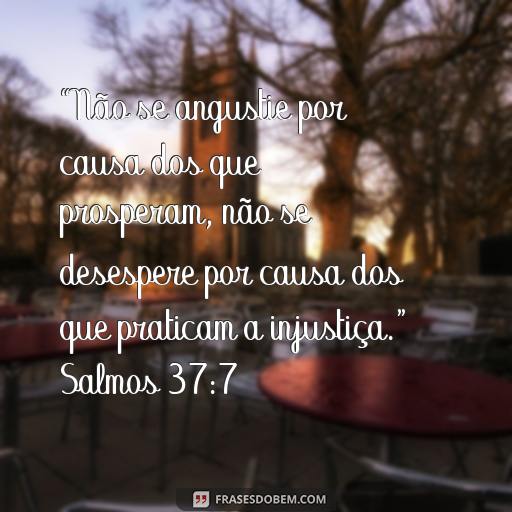 “Não se angustie por causa dos que prosperam, não se desespere por causa dos que praticam a injustiça.” Salmos 37:7

FRASESDOBEM.COM